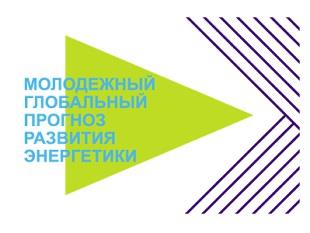 МОЛОДЕЖНЫЙ
ГЛОБАЛЬНЫЙ
ПРОГНОЗ
РАЗВИТИЯ
ЭНЕРГЕТИКИ